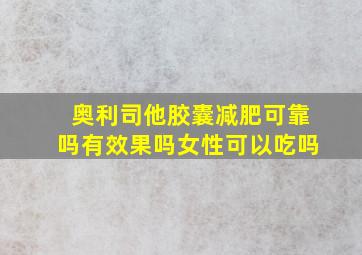 奥利司他胶囊减肥可靠吗有效果吗女性可以吃吗